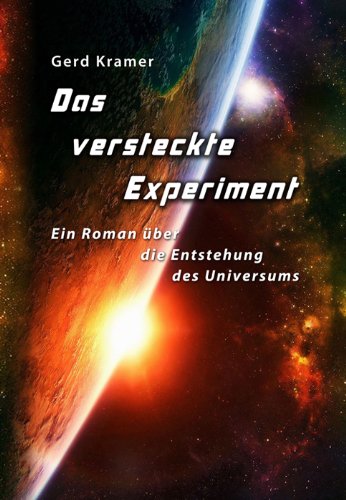 Gerd Kramer

Das versteckte Experiment

Ein Roman über die Entstehung des Universums